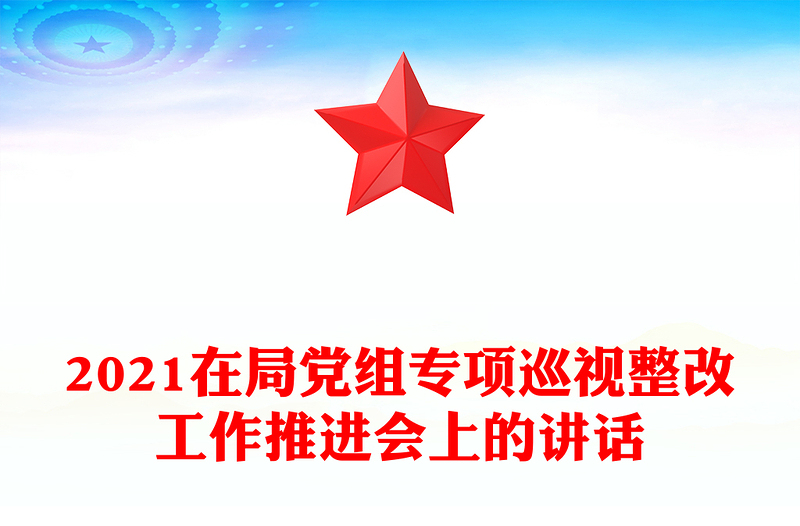 2021在局党组专项巡视整改工作推进会上的讲话